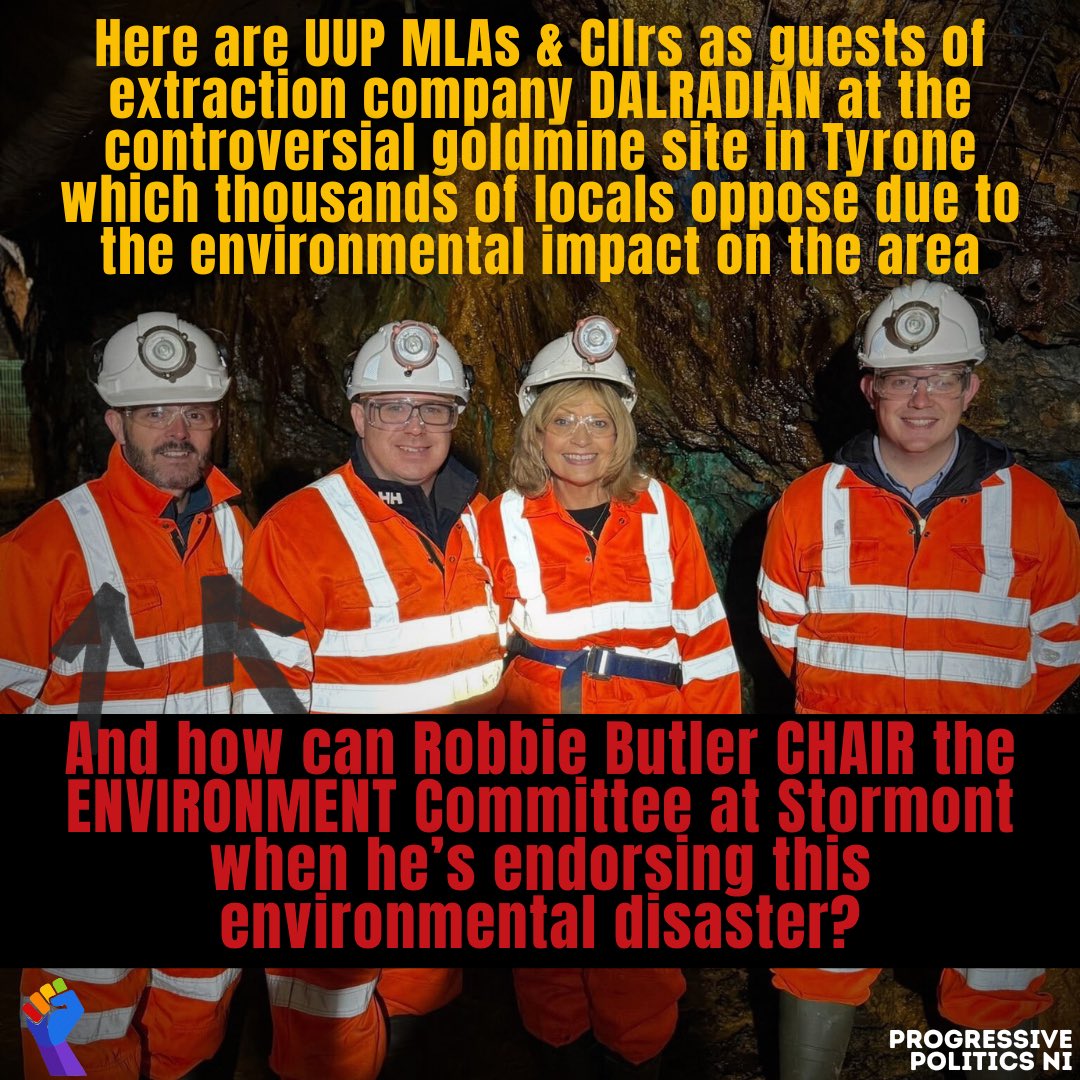 Here are UUP MLAs & Cllrs as guests of extraction company DALRADIAN at the controversial goldmine site in Tyrone which thousands of locals oppose due to the environmental impact on the area

HH

And how can Robbie Butler CHAIR the ENVIRONMENT Committee at Stormont when he's endorsing this environmental disaster?

PROGRESSIVE POLITICS NI